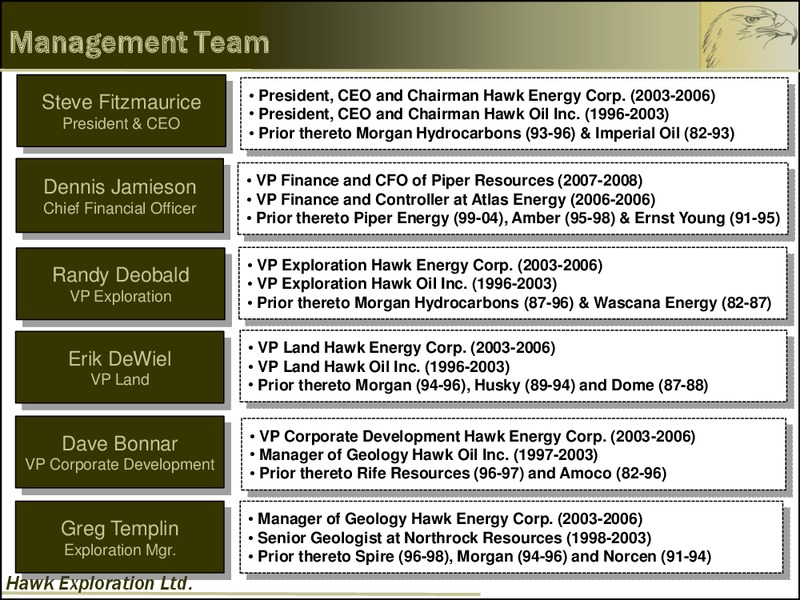 Management Team

Steve Fitzmaurice
President & CEO

• President, CEO and Chairman Hawk Energy Corp. (2003-2006)
• President, CEO and Chairman Hawk Oil Inc. (1996-2003)
• Prior thereto Morgan Hydrocarbons (93-96) & Imperial Oil (82-93)

Dennis Jamieson
Chief Financial Officer

• VP Finance and CFO of Piper Resources (2007-2008)
• VP Finance and Controller at Atlas Energy (2006-2006)
• Prior thereto Piper Energy (99-04), Amber (95-98) & Ernst Young (91-95)

Randy Deobald
VP Exploration

• VP Exploration Hawk Energy Corp. (2003-2006)
• VP Exploration Hawk Oil Inc. (1996-2003)
• Prior thereto Morgan Hydrocarbons (87-96) & Wascana Energy (82-87)

Erik DeWiel
VP Land

• VP Land Hawk Energy Corp. (2003-2006)
• VP Land Hawk Oil Inc. (1996-2003)
• Prior thereto Morgan (94-96), Husky (89-94) and Dome (87-88)

Dave Bonnar
VP Corporate Development

• VP Corporate Development Hawk Energy Corp. (2003-2006)
• Manager of Geology Hawk Oil Inc. (1997-2003)
• Prior thereto Rife Resources (96-97) and Amoco (82-96)

Greg Templin
Exploration Mgr.

• Manager of Geology Hawk Energy Corp. (2003-2006)
• Senior Geologist at Northrock Resources (1998-2003)
• Prior thereto Spire (96-98), Morgan (94-96) and Norcen (91-94)

Hawk Exploration Ltd.